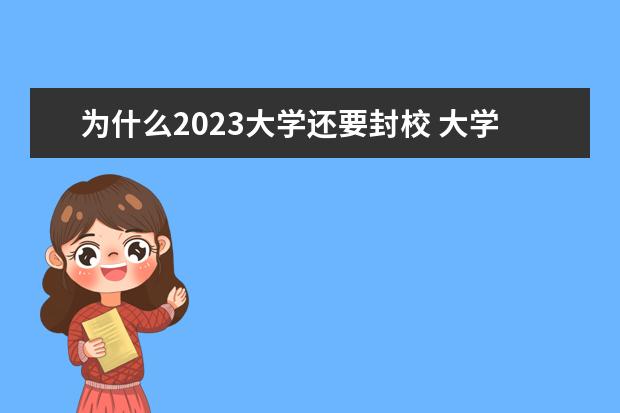 为什么2023大学还要封校 大学